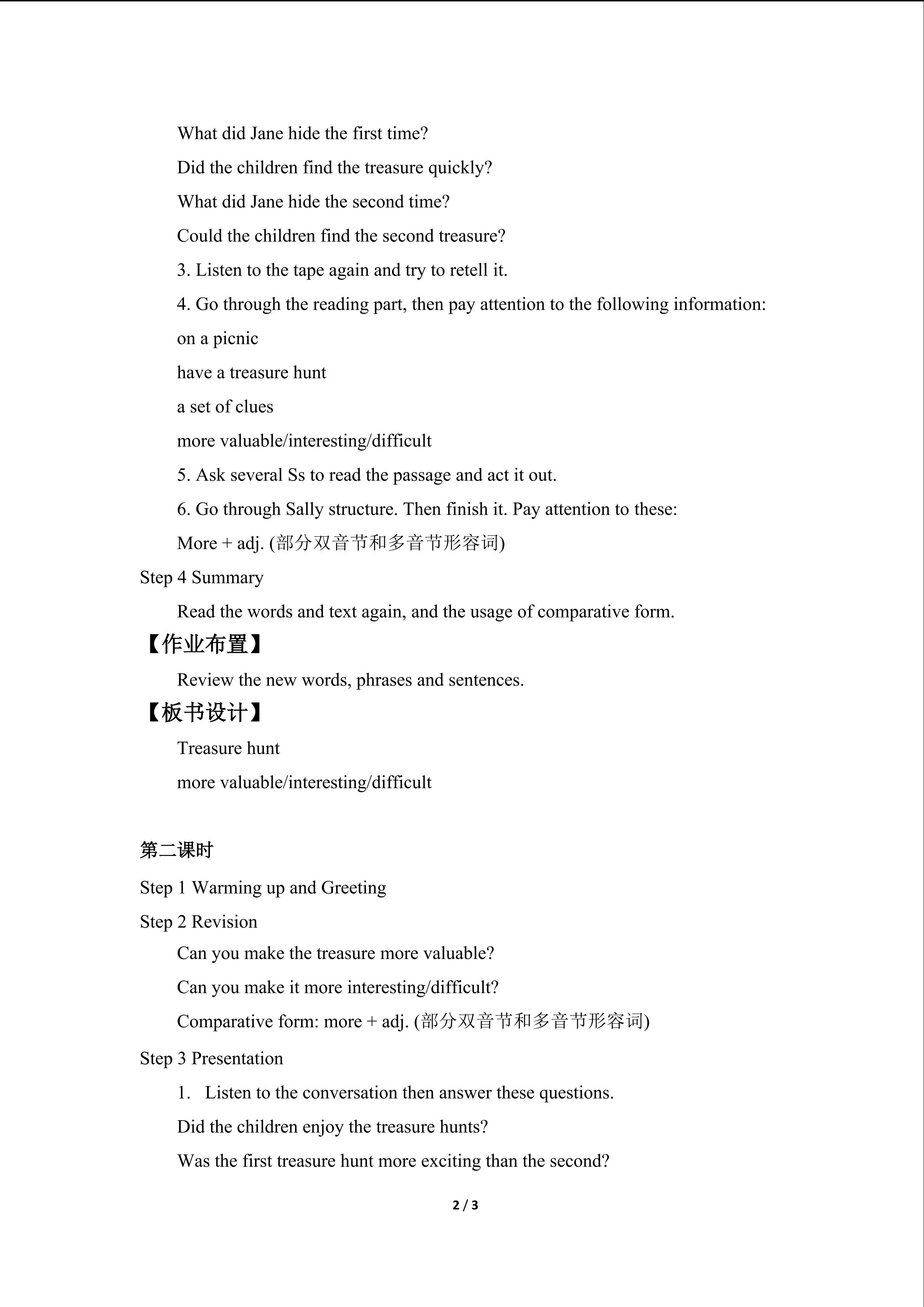 What did Jane hide the first time?

Did the children find the treasure quickly?

What did Jane hide the second time?

Could the children find the second treasure?

3. Listen to the tape again and try to retell it.

4. Go through the reading part, then pay attention to the following information:

on a picnic

have a treasure hunt

a set of clues

more valuable/interesting/difficult

5. Ask several Ss to read the passage and act it out.

6. Go through Sally structure. Then finish it. Pay attention to these:

More + adj. (部分双音节和多音节形容词)

Step 4 Summary

Read the words and text again, and the usage of comparative form.

【作业布置】

Review the new words, phrases and sentences.

【板书设计】

Treasure hunt

more valuable/interesting/difficult

第二课时

Step 1 Warming up and Greeting

Step 2 Revision

Can you make the treasure more valuable?

Can you make it more interesting/difficult?

Comparative form: more + adj. (部分双音节和多音节形容词)

Step 3 Presentation

1. Listen to the conversation then answer these questions.

Did the children enjoy the treasure hunts?

Was the first treasure hunt more exciting than the second?

2 / 3